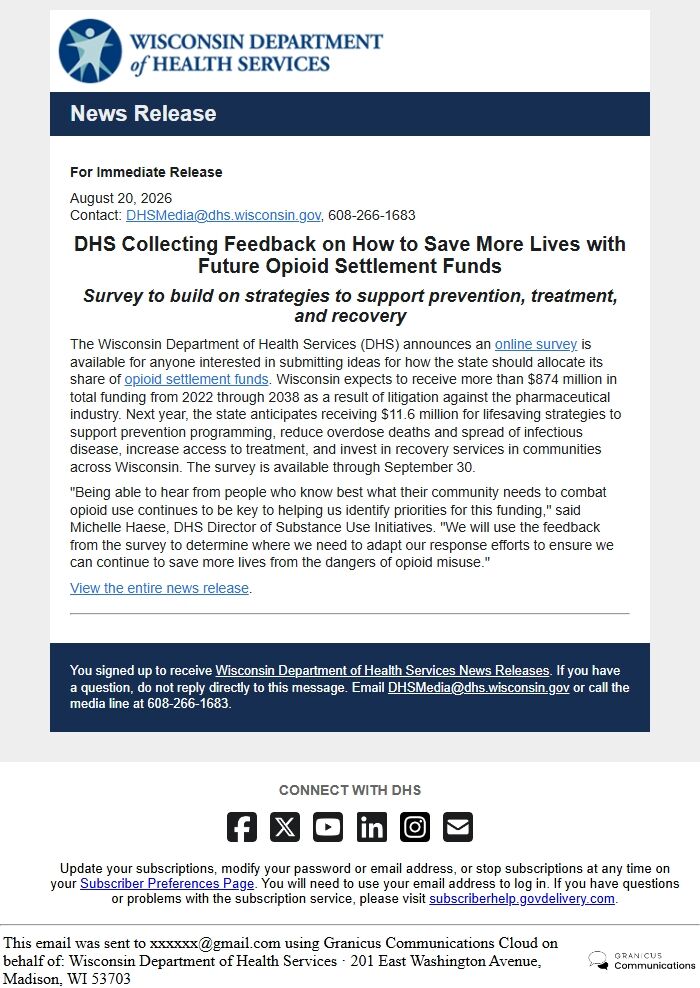 WISCONSIN DEPARTMENT of HEALTH SERVICES

News Release

For Immediate Release

August 20, 2026
Contact: DHSMedia@dhs.wisconsin.gov, 608-266-1683

DHS Collecting Feedback on How to Save More Lives with Future Opioid Settlement Funds

Survey to build on strategies to support prevention, treatment, and recovery

The Wisconsin Department of Health Services (DHS) announces an online survey is available for anyone interested in submitting ideas for how the state should allocate its share of opioid settlement funds. Wisconsin expects to receive more than $874 million in total funding from 2022 through 2038 as a result of litigation against the pharmaceutical industry. Next year, the state anticipates receiving $11.6 million for lifesaving strategies to support prevention programming, reduce overdose deaths and spread of infectious disease, increase access to treatment, and invest in recovery services in communities across Wisconsin. The survey is available through September 30.

"Being able to hear from people who know best what their community needs to combat opioid use continues to be key to helping us identify priorities for this funding," said Michelle Haese, DHS Director of Substance Use Initiatives. "We will use the feedback from the survey to determine where we need to adapt our response efforts to ensure we can continue to save more lives from the dangers of opioid misuse."

View the entire news release.

You signed up to receive Wisconsin Department of Health Services News Releases. If you have a question, do not reply directly to this message. Email DHSMedia@dhs.wisconsin.gov or call the media line at 608-266-1683.

CONNECT WITH DHS

Update your subscriptions, modify your password or email address, or stop subscriptions at any time on your Subscriber Preferences Page. You will need to use your email address to log in. If you have questions or problems with the subscription service, please visit subscriberhelp.govdelivery.com.

This email was sent to xxxxxx@gmail.com using Granicus Communications Cloud on behalf of: Wisconsin Department of Health Services · 201 East Washington Avenue, Madison, WI 53703

GRANICUS Communications